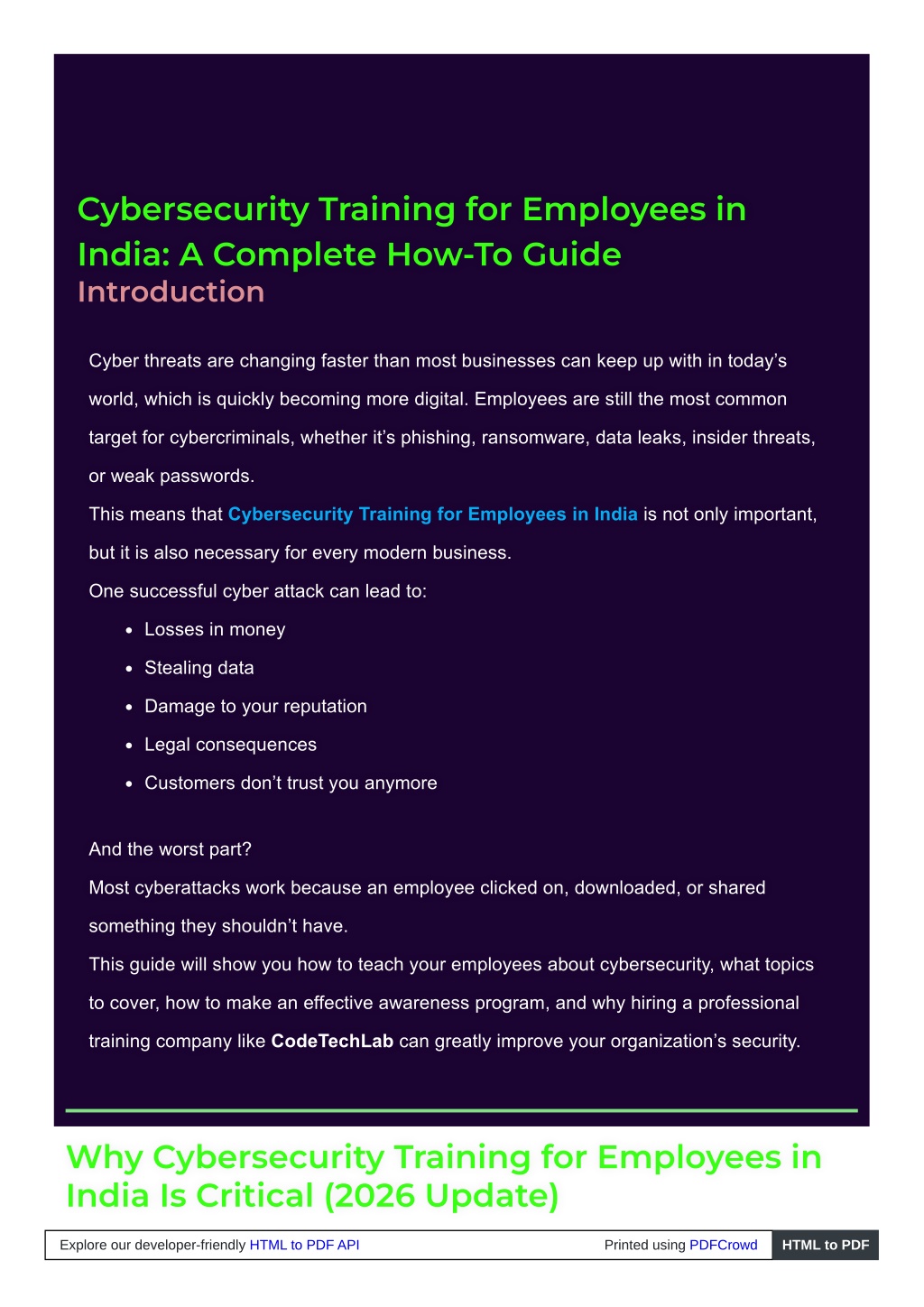 Cybersecurity Training for Employees in India: A Complete How-To Guide

Introduction

Cyber threats are changing faster than most businesses can keep up with in today's world, which is quickly becoming more digital. Employees are still the most common target for cybercriminals, whether it's phishing, ransomware, data leaks, insider threats, or weak passwords.

This means that Cybersecurity Training for Employees in India is not only important, but it is also necessary for every modern business.

One successful cyber attack can lead to:

• Losses in money
• Stealing data
• Damage to your reputation
• Legal consequences
• Customers don't trust you anymore

And the worst part?

Most cyberattacks work because an employee clicked on, downloaded, or shared something they shouldn't have.

This guide will show you how to teach your employees about cybersecurity, what topics to cover, how to make an effective awareness program, and why hiring a professional training company like CodeTechLab can greatly improve your organization's security.

Why Cybersecurity Training for Employees in India Is Critical (2026 Update)

Explore our developer-friendly HTML to PDF API Printed using PDFCrowd HTML to PDF